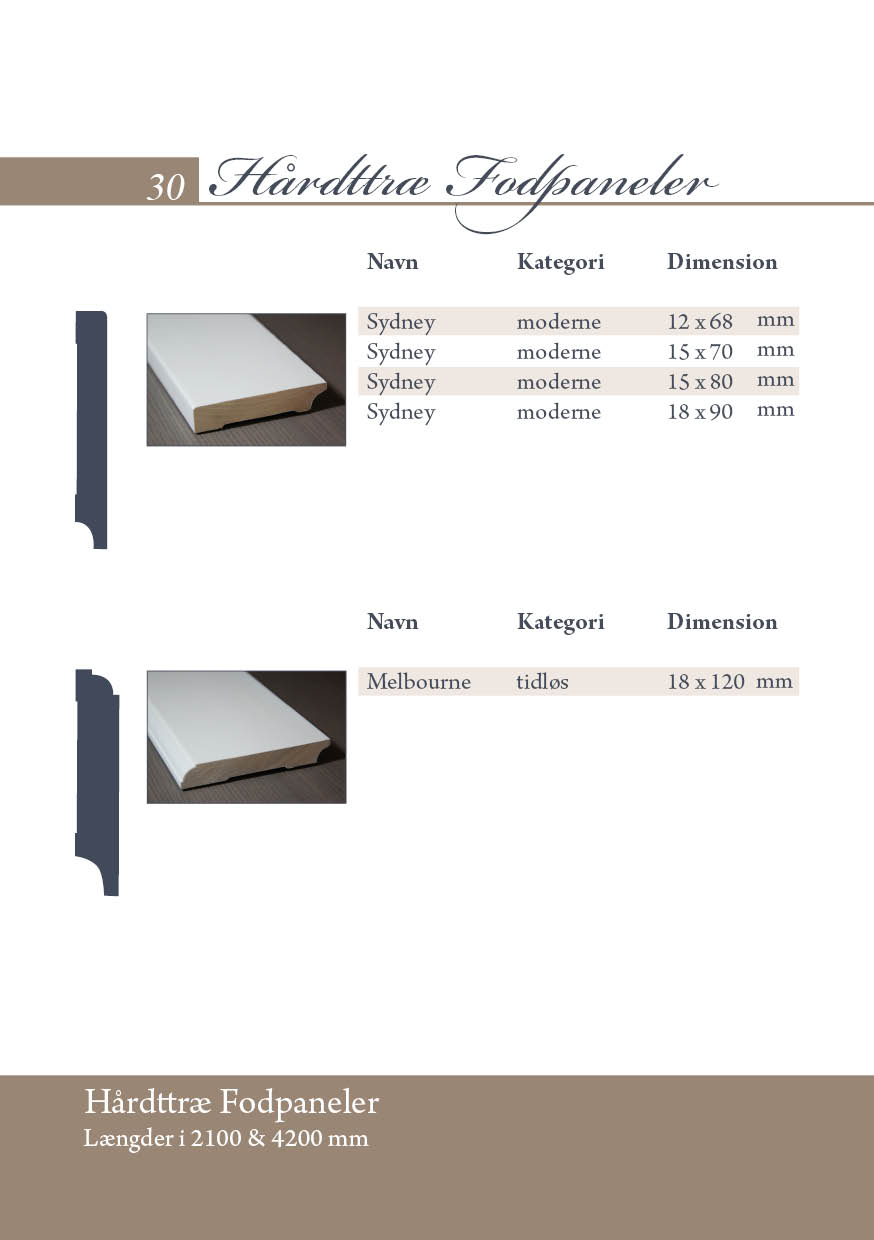 30 Hårdttræ Fodpaneler

| Navn | Kategori | Dimension |
|---|---|---|
| Sydney | moderne | 12 x 68 mm |
| Sydney | moderne | 15 x 70 mm |
| Sydney | moderne | 15 x 80 mm |
| Sydney | moderne | 18 x 90 mm |

| Navn | Kategori | Dimension |
|---|---|---|
| Melbourne | tidløs | 18 x 120 mm |

Hårdttræ Fodpaneler
Længder i 2100 & 4200 mm